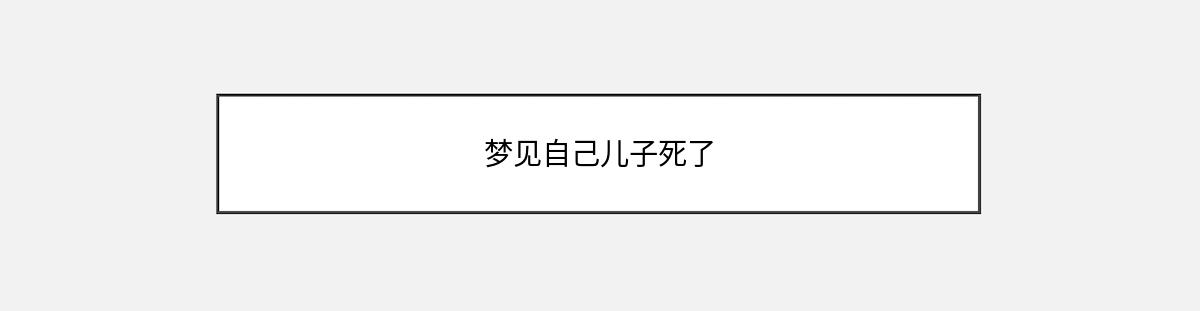 梦见自己儿子死了